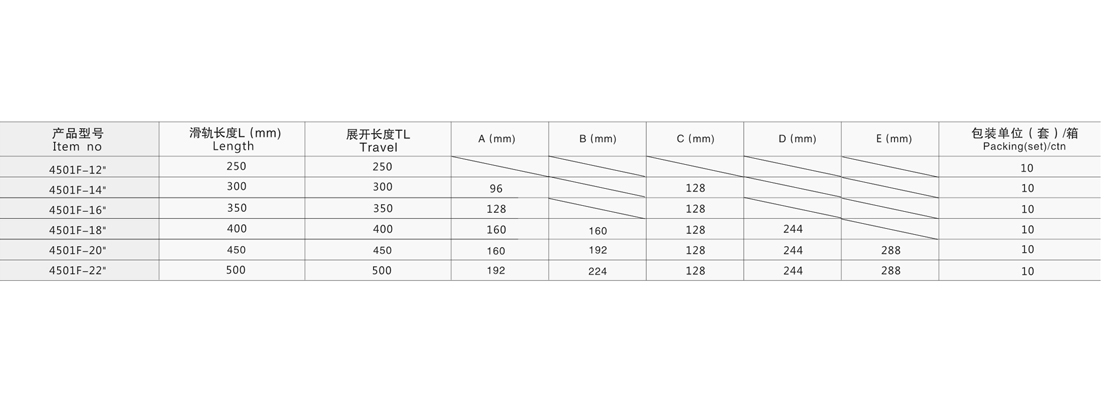 | 产品型号 Item no | 滑轨长度L (mm) Length | 展开长度TL Travel | A (mm) | B (mm) | C (mm) | D (mm) | E (mm) | 包装单位（套）/箱 Packing(set)/ctn |
|---|---|---|---|---|---|---|---|---|
| 4501F-12" | 250 | 250 | | | | | | 10 |
| 4501F-14" | 300 | 300 | 96 | | 128 | | | 10 |
| 4501F-16" | 350 | 350 | 128 | | 128 | | | 10 |
| 4501F-18" | 400 | 400 | 160 | 160 | 128 | 244 | | 10 |
| 4501F-20" | 450 | 450 | 160 | 192 | 128 | 244 | 288 | 10 |
| 4501F-22" | 500 | 500 | 192 | 224 | 128 | 244 | 288 | 10 |